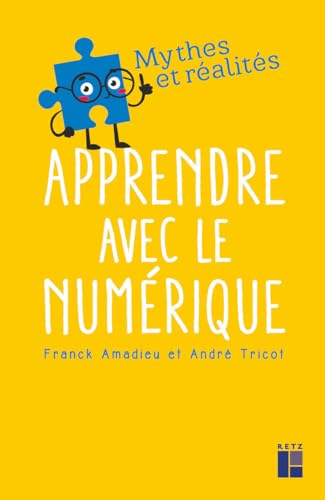 Mythes et réalités

APPRENDRE AVEC LE NUMÉRIQUE

Franck Amadieu et André Tricot

RETZ